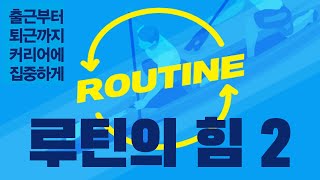 출근부터
퇴근까지
커리어에
집중하게

ROUTINE

루틴의 힘 2